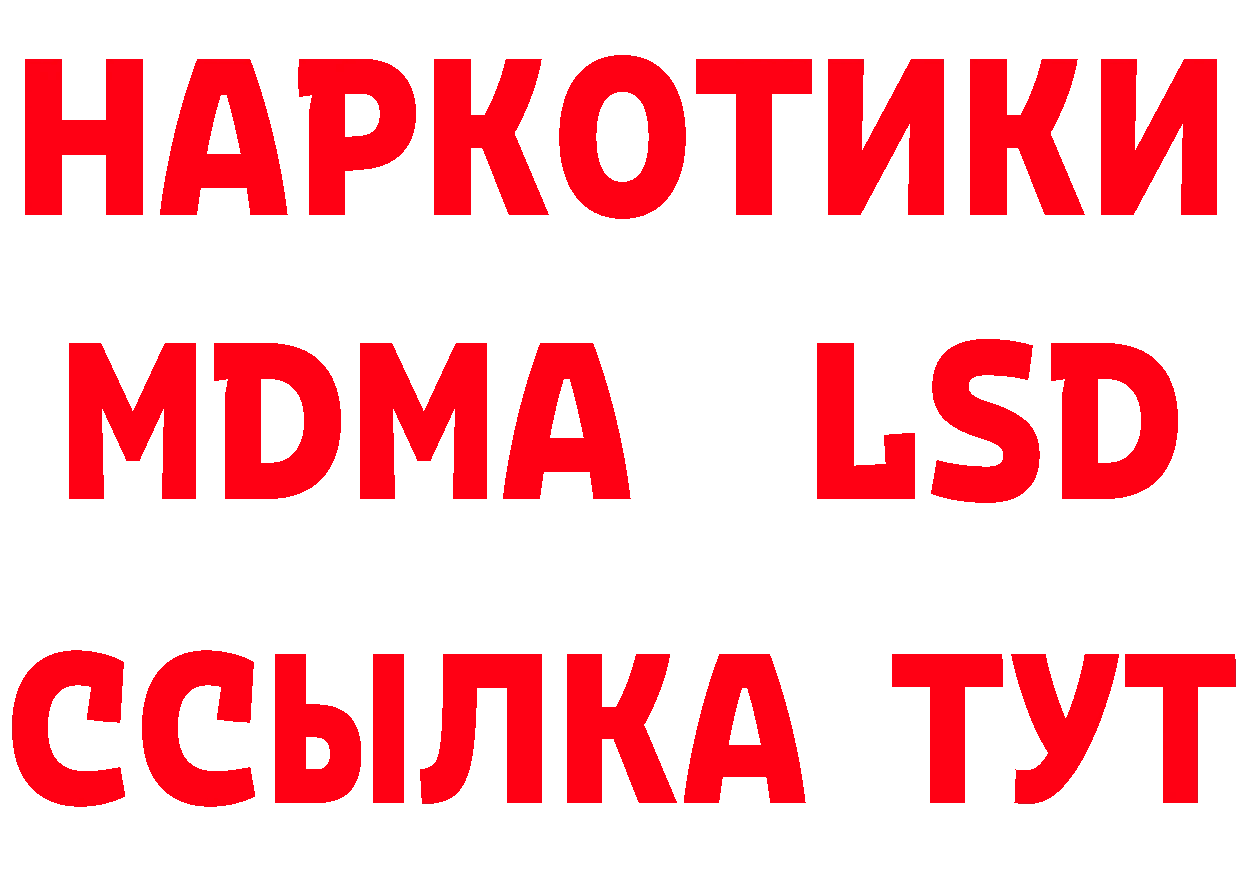 НАРКОТИКИ
MDMA LSD
ССЫЛКА ТУТ